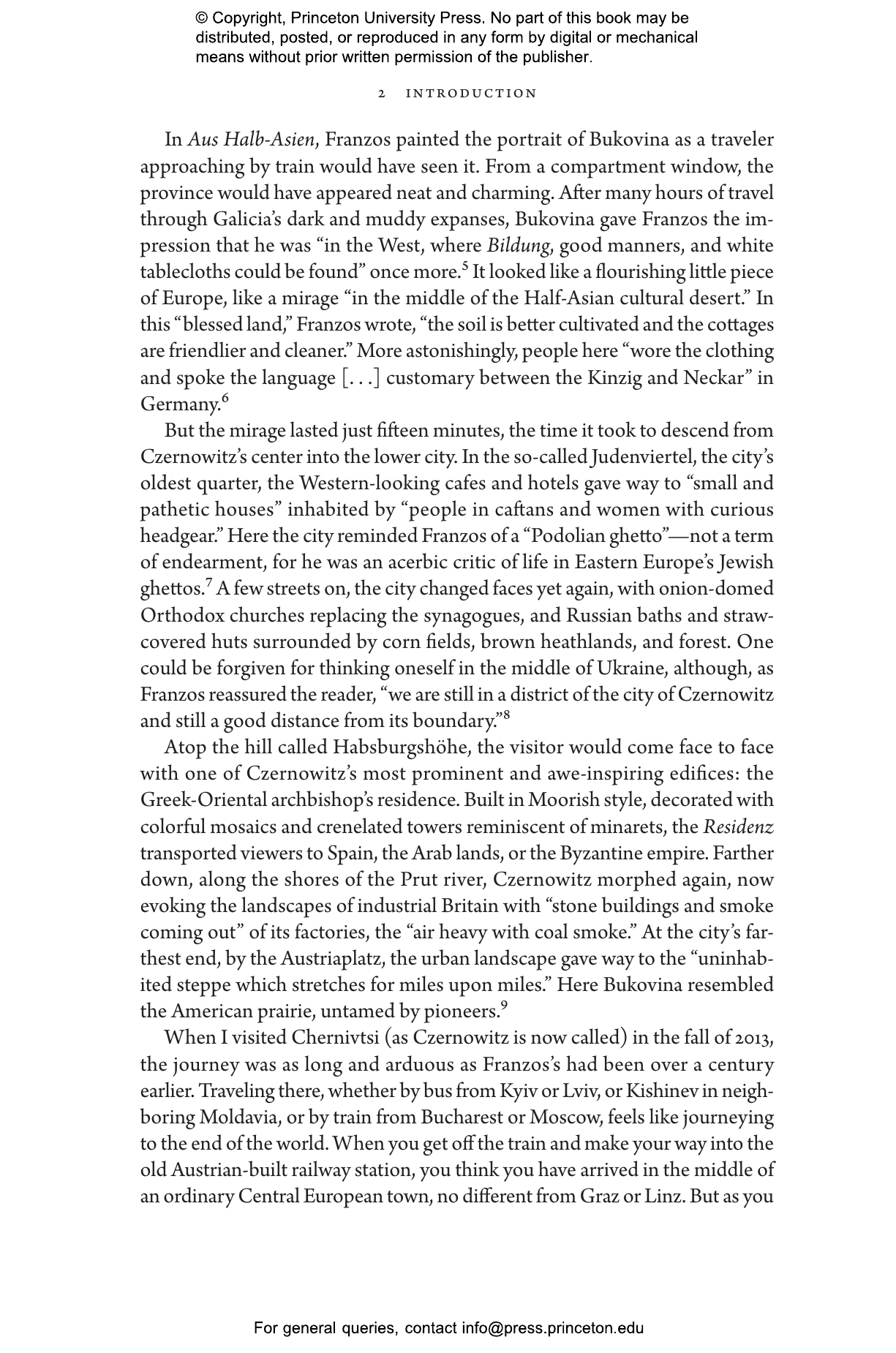 © Copyright, Princeton University Press. No part of this book may be distributed, posted, or reproduced in any form by digital or mechanical means without prior written permission of the publisher.

2 INTRODUCTION

In Aus Halb-Asien, Franzos painted the portrait of Bukovina as a traveler approaching by train would have seen it. From a compartment window, the province would have appeared neat and charming. After many hours of travel through Galicia's dark and muddy expanses, Bukovina gave Franzos the impression that he was "in the West, where Bildung, good manners, and white tablecloths could be found" once more.$^5$ It looked like a flourishing little piece of Europe, like a mirage "in the middle of the Half-Asian cultural desert." In this "blessed land," Franzos wrote, "the soil is better cultivated and the cottages are friendlier and cleaner." More astonishingly, people here "wore the clothing and spoke the language [. . .] customary between the Kinzig and Neckar" in Germany.$^6$

But the mirage lasted just fifteen minutes, the time it took to descend from Czernowitz's center into the lower city. In the so-called Judenviertel, the city's oldest quarter, the Western-looking cafes and hotels gave way to "small and pathetic houses" inhabited by "people in caftans and women with curious headgear." Here the city reminded Franzos of a "Podolian ghetto"—not a term of endearment, for he was an acerbic critic of life in Eastern Europe's Jewish ghettos.$^7$ A few streets on, the city changed faces yet again, with onion-domed Orthodox churches replacing the synagogues, and Russian baths and straw-covered huts surrounded by corn fields, brown heathlands, and forest. One could be forgiven for thinking oneself in the middle of Ukraine, although, as Franzos reassured the reader, "we are still in a district of the city of Czernowitz and still a good distance from its boundary."$^8$

Atop the hill called Habsburgshöhe, the visitor would come face to face with one of Czernowitz's most prominent and awe-inspiring edifices: the Greek-Oriental archbishop's residence. Built in Moorish style, decorated with colorful mosaics and crenelated towers reminiscent of minarets, the Residenz transported viewers to Spain, the Arab lands, or the Byzantine empire. Farther down, along the shores of the Prut river, Czernowitz morphed again, now evoking the landscapes of industrial Britain with "stone buildings and smoke coming out" of its factories, the "air heavy with coal smoke." At the city's farthest end, by the Austriaplatz, the urban landscape gave way to the "uninhabited steppe which stretches for miles upon miles." Here Bukovina resembled the American prairie, untamed by pioneers.$^9$

When I visited Chernivtsi (as Czernowitz is now called) in the fall of 2013, the journey was as long and arduous as Franzos's had been over a century earlier. Traveling there, whether by bus from Kyiv or Lviv, or Kishinev in neighboring Moldavia, or by train from Bucharest or Moscow, feels like journeying to the end of the world. When you get off the train and make your way into the old Austrian-built railway station, you think you have arrived in the middle of an ordinary Central European town, no different from Graz or Linz. But as you

For general queries, contact info@press.princeton.edu